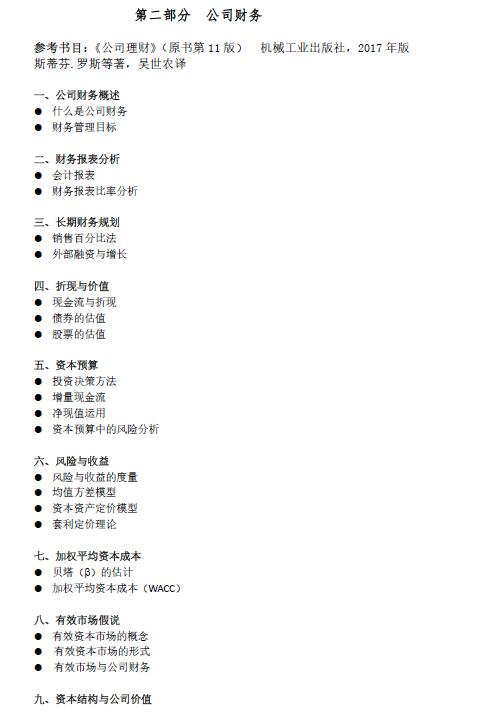 第二部分　公司财务

参考书目：《公司理财》（原书第 11 版）　机械工业出版社，2017 年版
斯蒂芬.罗斯等著，吴世农译

一、公司财务概述
● 什么是公司财务
● 财务管理目标

二、财务报表分析
● 会计报表
● 财务报表比率分析

三、长期财务规划
● 销售百分比法
● 外部融资与增长

四、折现与价值
● 现金流与折现
● 债券的估值
● 股票的估值

五、资本预算
● 投资决策方法
● 增量现金流
● 净现值运用
● 资本预算中的风险分析

六、风险与收益
● 风险与收益的度量
● 均值方差模型
● 资本资产定价模型
● 套利定价理论

七、加权平均资本成本
● 贝塔（β）的估计
● 加权平均资本成本（WACC）

八、有效市场假说
● 有效资本市场的概念
● 有效资本市场的形式
● 有效市场与公司财务

九、资本结构与公司价值